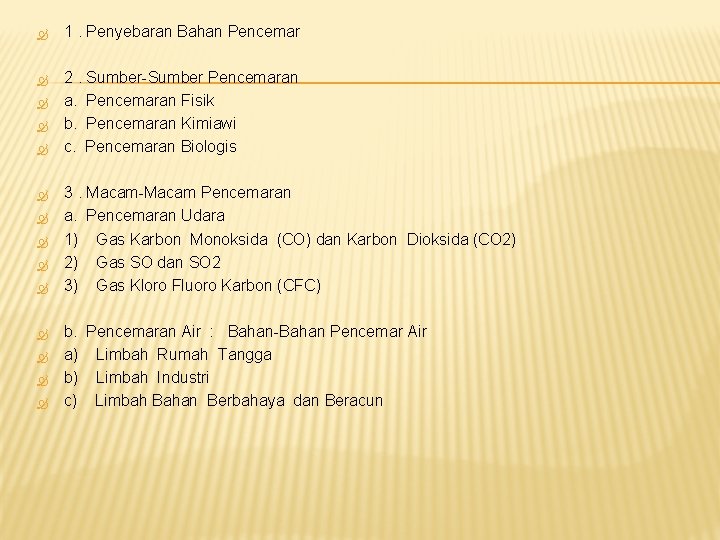 1 . Penyebaran Bahan Pencemar

2 . Sumber-Sumber Pencemaran
a. Pencemaran Fisik
b. Pencemaran Kimiawi
c. Pencemaran Biologis

3 . Macam-Macam Pencemaran
a. Pencemaran Udara
1) Gas Karbon Monoksida (CO) dan Karbon Dioksida (CO2)
2) Gas SO dan SO2
3) Gas Kloro Fluoro Karbon (CFC)

b. Pencemaran Air : Bahan-Bahan Pencemar Air
a) Limbah Rumah Tangga
b) Limbah Industri
c) Limbah Bahan Berbahaya dan Beracun